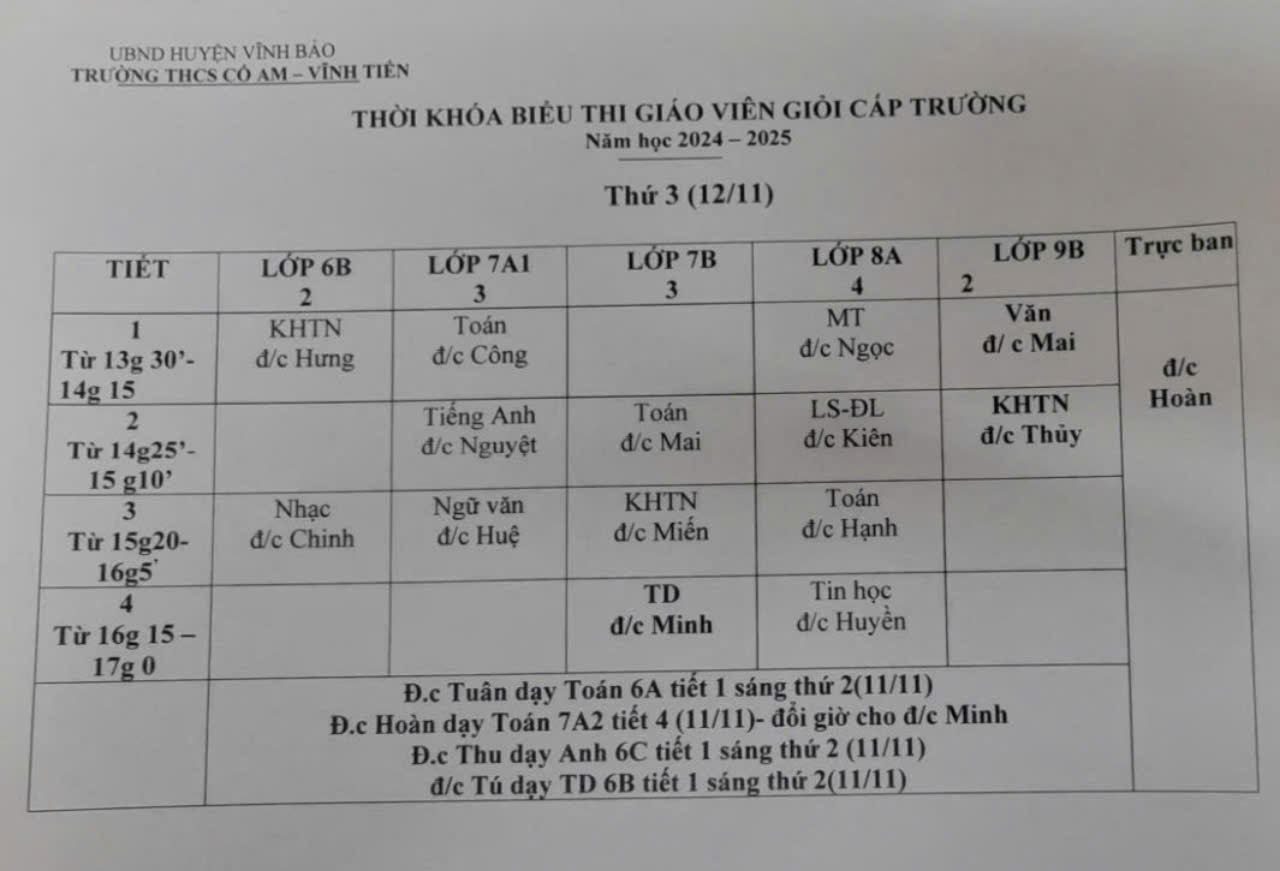 UBND HUYỆN VĨNH BẢO
TRƯỜNG THCS CỔ AM – VĨNH TIẾN

THỜI KHÓA BIỂU THI GIÁO VIÊN GIỎI CẤP TRƯỜNG
Năm học 2024 – 2025

Thứ 3 (12/11)

| TIẾT | LỚP 6B 2 | LỚP 7A1 3 | LỚP 7B 3 | LỚP 8A 4 | LỚP 9B 2 | Trực ban |
|---|---|---|---|---|---|---|
| 1 Từ 13g 30'- 14g 15 | KHTN đ/c Hưng | Toán đ/c Công | | MT đ/c Ngọc | Văn đ/ c Mai | đ/c Hoàn |
| 2 Từ 14g25'- 15 g10' | | Tiếng Anh đ/c Nguyệt | Toán đ/c Mai | LS-ĐL đ/c Kiên | KHTN đ/c Thủy | |
| 3 Từ 15g20- 16g5' | Nhạc đ/c Chinh | Ngữ văn đ/c Huệ | KHTN đ/c Miến | Toán đ/c Hạnh | | |
| 4 Từ 16g 15 – 17g 0 | | | TD đ/c Minh | Tin học đ/c Huyền | | |
| | Đ.c Tuân dạy Toán 6A tiết 1 sáng thứ 2(11/11) Đ.c Hoàn dạy Toán 7A2 tiết 4 (11/11)- đổi giờ cho đ/c Minh Đ.c Thu dạy Anh 6C tiết 1 sáng thứ 2 (11/11) đ/c Tú dạy TD 6B tiết 1 sáng thứ 2(11/11) | | | | | |